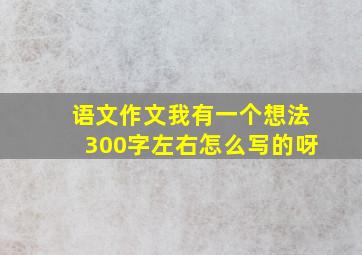 语文作文我有一个想法
300字左右怎么写的呀